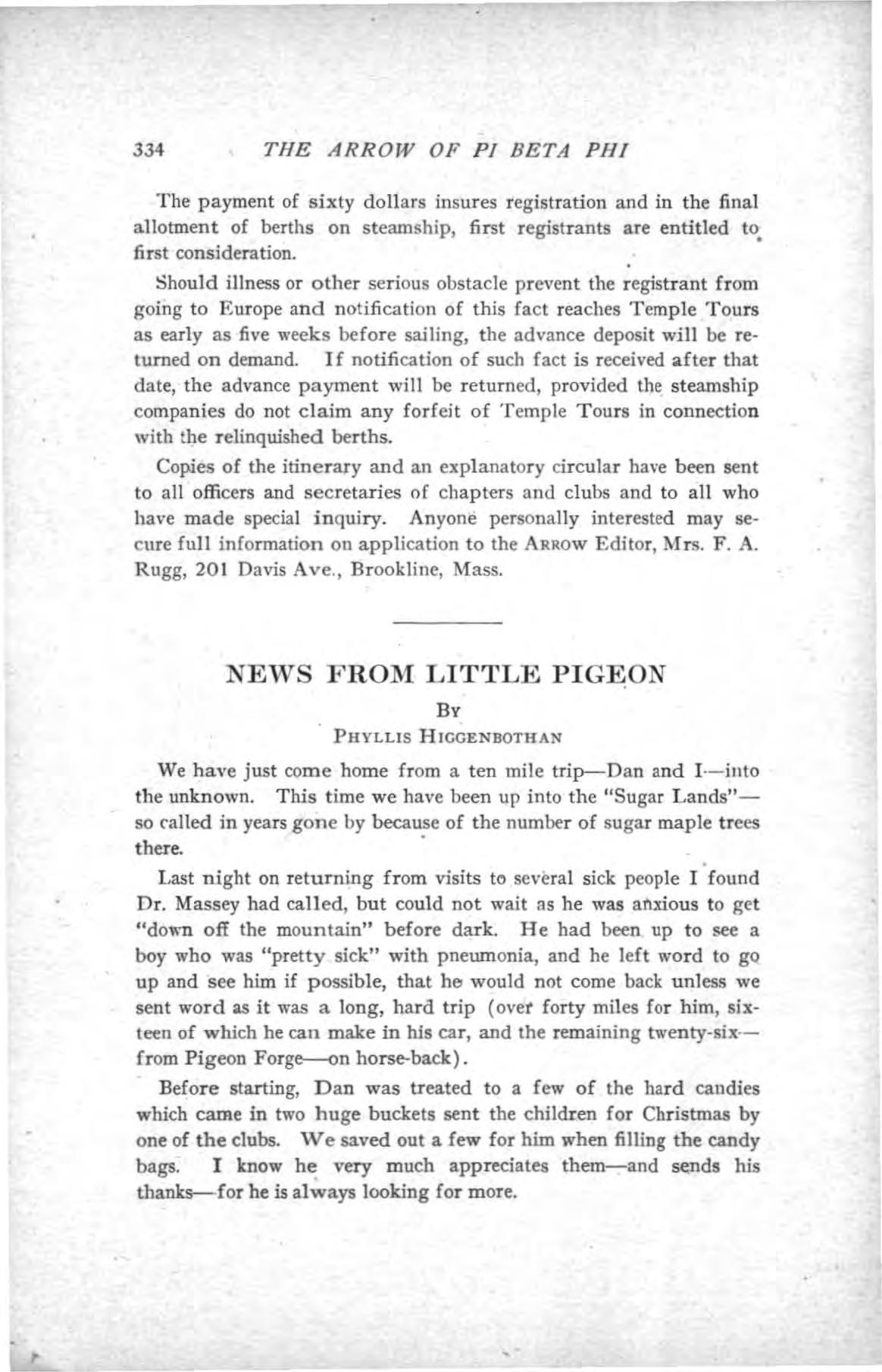 334 THE ARROW OF PI BETA PHI

The payment of sixty dollars insures registration and in the final allotment of berths on steamship, first registrants are entitled to first consideration.

Should illness or other serious obstacle prevent the registrant from going to Europe and notification of this fact reaches Temple Tours as early as five weeks before sailing, the advance deposit will be returned on demand. If notification of such fact is received after that date, the advance payment will be returned, provided the steamship companies do not claim any forfeit of Temple Tours in connection with the relinquished berths.

Copies of the itinerary and an explanatory circular have been sent to all officers and secretaries of chapters and clubs and to all who have made special inquiry. Anyone personally interested may secure full information on application to the ARROW Editor, Mrs. F. A. Rugg, 201 Davis Ave., Brookline, Mass.

NEWS FROM LITTLE PIGEON

BY

PHYLLIS HIGGENBOTHAN

We have just come home from a ten mile trip—Dan and I—into the unknown. This time we have been up into the "Sugar Lands"—so called in years gone by because of the number of sugar maple trees there.

Last night on returning from visits to several sick people I found Dr. Massey had called, but could not wait as he was anxious to get "down off the mountain" before dark. He had been up to see a boy who was "pretty sick" with pneumonia, and he left word to go up and see him if possible, that he would not come back unless we sent word as it was a long, hard trip (over forty miles for him, sixteen of which he can make in his car, and the remaining twenty-six—from Pigeon Forge—on horse-back).

Before starting, Dan was treated to a few of the hard candies which came in two huge buckets sent the children for Christmas by one of the clubs. We saved out a few for him when filling the candy bags. I know he very much appreciates them—and sends his thanks—for he is always looking for more.